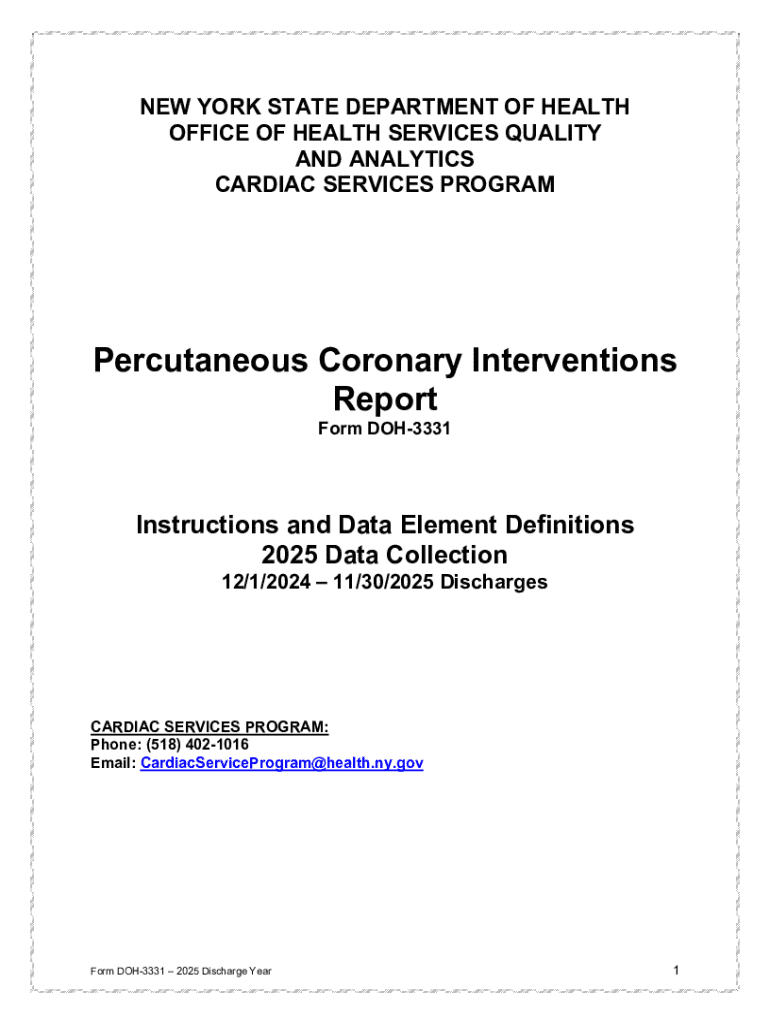 NEW YORK STATE DEPARTMENT OF HEALTH
OFFICE OF HEALTH SERVICES QUALITY
AND ANALYTICS
CARDIAC SERVICES PROGRAM

Percutaneous Coronary Interventions Report
Form DOH-3331

Instructions and Data Element Definitions
2025 Data Collection
12/1/2024 – 11/30/2025 Discharges

CARDIAC SERVICES PROGRAM:
Phone: (518) 402-1016
Email: CardiacServiceProgram@health.ny.gov

Form DOH-3331 – 2025 Discharge Year

1